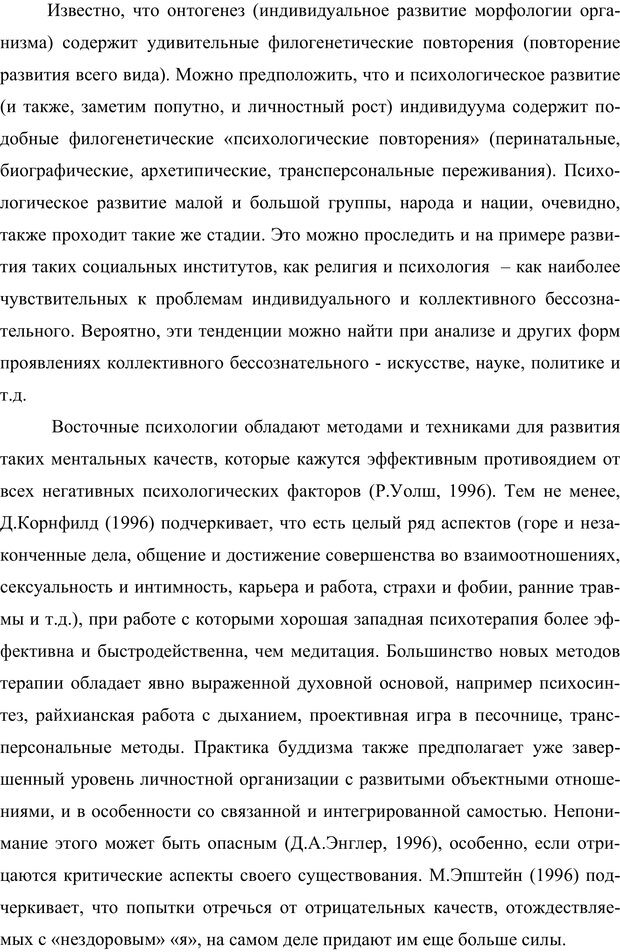 Известно, что онтогенез (индивидуальное развитие морфологии организма) содержит удивительные филогенетические повторения (повторение развития всего вида). Можно предположить, что и психологическое развитие (и также, заметим попутно, и личностный рост) индивидуума содержит подобные филогенетические «психологические повторения» (перинатальные, биографические, архетипические, трансперсональные переживания). Психологическое развитие малой и большой группы, народа и нации, очевидно, также проходит такие же стадии. Это можно проследить и на примере развития таких социальных институтов, как религия и психология – как наиболее чувствительных к проблемам индивидуального и коллективного бессознательного. Вероятно, эти тенденции можно найти при анализе и других форм проявлениях коллективного бессознательного - искусстве, науке, политике и т.д.

Восточные психологии обладают методами и техниками для развития таких ментальных качеств, которые кажутся эффективным противоядием от всех негативных психологических факторов (Р.Уолш, 1996). Тем не менее, Д.Корнфилд (1996) подчеркивает, что есть целый ряд аспектов (горе и незаконченные дела, общение и достижение совершенства во взаимоотношениях, сексуальность и интимность, карьера и работа, страхи и фобии, ранние травмы и т.д.), при работе с которыми хорошая западная психотерапия более эффективна и быстродейственна, чем медитация. Большинство новых методов терапии обладает явно выраженной духовной основой, например психосинтез, райхианская работа с дыханием, проективная игра в песочнице, трансперсональные методы. Практика буддизма также предполагает уже завершенный уровень личностной организации с развитыми объектными отношениями, и в особенности со связанной и интегрированной самостью. Непонимание этого может быть опасным (Д.А.Энглер, 1996), особенно, если отрицаются критические аспекты своего существования. М.Эпштейн (1996) подчеркивает, что попытки отречься от отрицательных качеств, отождествляемых с «нездоровым» «я», на самом деле придают им еще больше силы.